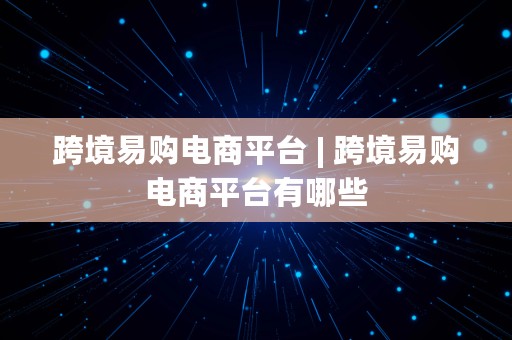 跨境易购电商平台 | 跨境易购电商平台有哪些